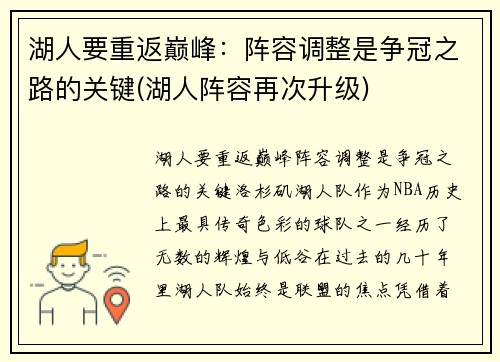 湖人要重返巅峰：阵容调整是争冠之路的关键(湖人阵容再次升级)

湖人要重返巅峰阵容调整是争冠之路的关键洛杉矶湖人队作为NBA历史上最具传奇色彩的球队之一经历了无数的辉煌与低谷在过去的几十年里湖人队始终是联盟的焦点凭借着